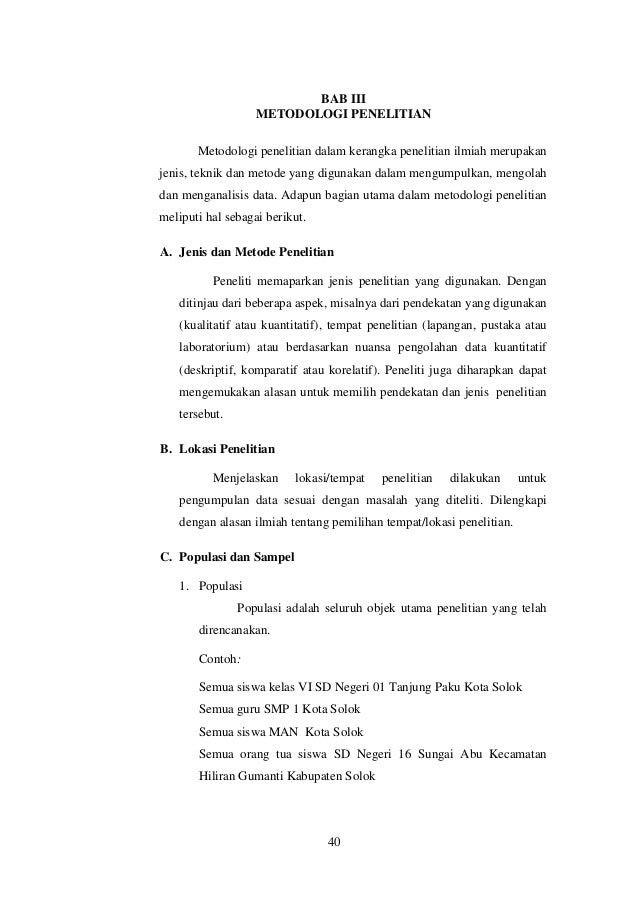 BAB III
METODOLOGI PENELITIAN

Metodologi penelitian dalam kerangka penelitian ilmiah merupakan jenis, teknik dan metode yang digunakan dalam mengumpulkan, mengolah dan menganalisis data. Adapun bagian utama dalam metodologi penelitian meliputi hal sebagai berikut.

A. Jenis dan Metode Penelitian

Peneliti memaparkan jenis penelitian yang digunakan. Dengan ditinjau dari beberapa aspek, misalnya dari pendekatan yang digunakan (kualitatif atau kuantitatif), tempat penelitian (lapangan, pustaka atau laboratorium) atau berdasarkan nuansa pengolahan data kuantitatif (deskriptif, komparatif atau korelatif). Peneliti juga diharapkan dapat mengemukakan alasan untuk memilih pendekatan dan jenis penelitian tersebut.

B. Lokasi Penelitian

Menjelaskan lokasi/tempat penelitian dilakukan untuk pengumpulan data sesuai dengan masalah yang diteliti. Dilengkapi dengan alasan ilmiah tentang pemilihan tempat/lokasi penelitian.

C. Populasi dan Sampel

1. Populasi

Populasi adalah seluruh objek utama penelitian yang telah direncanakan.

Contoh:

Semua siswa kelas VI SD Negeri 01 Tanjung Paku Kota Solok
Semua guru SMP 1 Kota Solok
Semua siswa MAN Kota Solok
Semua orang tua siswa SD Negeri 16 Sungai Abu Kecamatan Hiliran Gumanti Kabupaten Solok

40